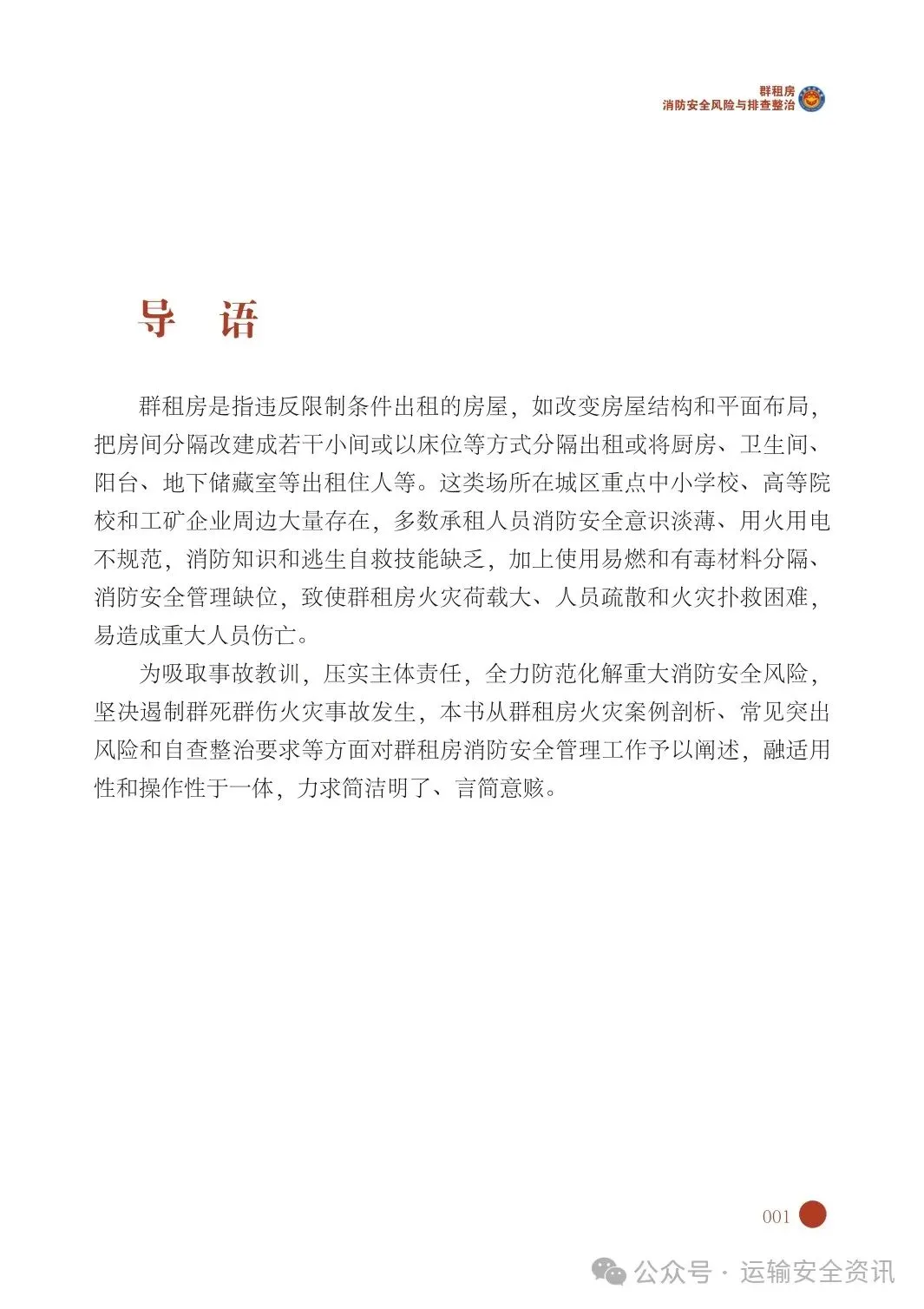 群租房
消防安全风险与排查整治

导 语

群租房是指违反限制条件出租的房屋，如改变房屋结构和平面布局，把房间分隔改建成若干小间或以床位等方式分隔出租或将厨房、卫生间、阳台、地下储藏室等出租住人等。这类场所在城区重点中小学校、高等院校和工矿企业周边大量存在，多数承租人员消防安全意识淡薄、用火用电不规范，消防知识和逃生自救技能缺乏，加上使用易燃和有毒材料分隔、消防安全管理缺位，致使群租房火灾荷载大、人员疏散和火灾扑救困难，易造成重大人员伤亡。

为吸取事故教训，压实主体责任，全力防范化解重大消防安全风险，坚决遏制群死群伤火灾事故发生，本书从群租房火灾案例剖析、常见突出风险和自查整治要求等方面对群租房消防安全管理工作予以阐述，融适用性和操作性于一体，力求简洁明了、言简意赅。

001

公众号 · 运输安全资讯